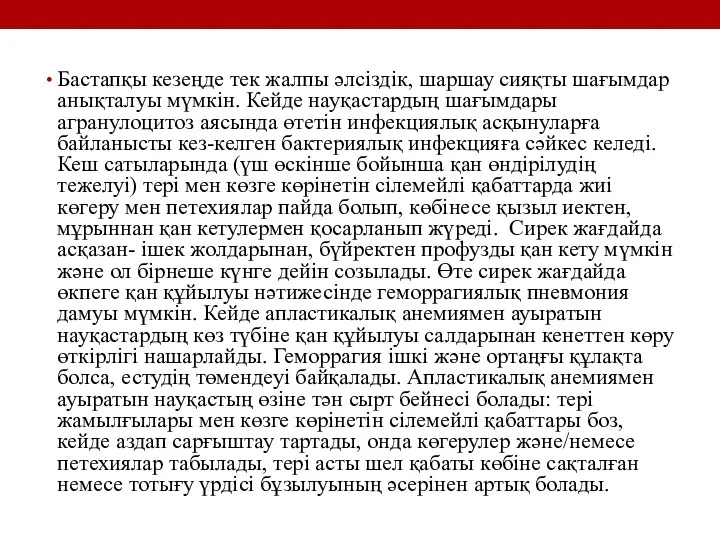 • Бастапқы кезеңде тек жалпы әлсіздік, шаршау сияқты шағымдар анықталуы мүмкін. Кейде науқастардың шағымдары агранулоцитоз аясында өтетін инфекциялық асқынуларға байланысты кез-келген бактериялық инфекцияға сәйкес келеді. Кеш сатыларында (үш өскінше бойынша қан өндірілудің тежелуі) тері мен көзге көрінетін сілемейлі қабаттарда жиі көгеру мен петехиялар пайда болып, көбінесе қызыл иектен, мұрыннан қан кетулермен қосарланып жүреді. Сирек жағдайда асқазан- ішек жолдарынан, бүйректен профузды қан кету мүмкін және ол бірнеше күнге дейін созылады. Өте сирек жағдайда өкпеге қан құйылуы нәтижесінде геморрагиялық пневмония дамуы мүмкін. Кейде апластикалық анемиямен ауыратын науқастардың көз түбіне қан құйылуы салдарынан кенеттен көру өткірлігі нашарлайды. Геморрагия ішкі және ортаңғы құлақта болса, естудің төмендеуі байқалады. Апластикалық анемиямен ауыратын науқастың өзіне тән сырт бейнесі болады: тері жамылғылары мен көзге көрінетін сілемейлі қабаттары боз, кейде аздап сарғыштау тартады, онда көгерулер және/немесе петехиялар табылады, тері асты шел қабаты көбіне сақталған немесе тотығу үрдісі бұзылуының әсерінен артық болады.